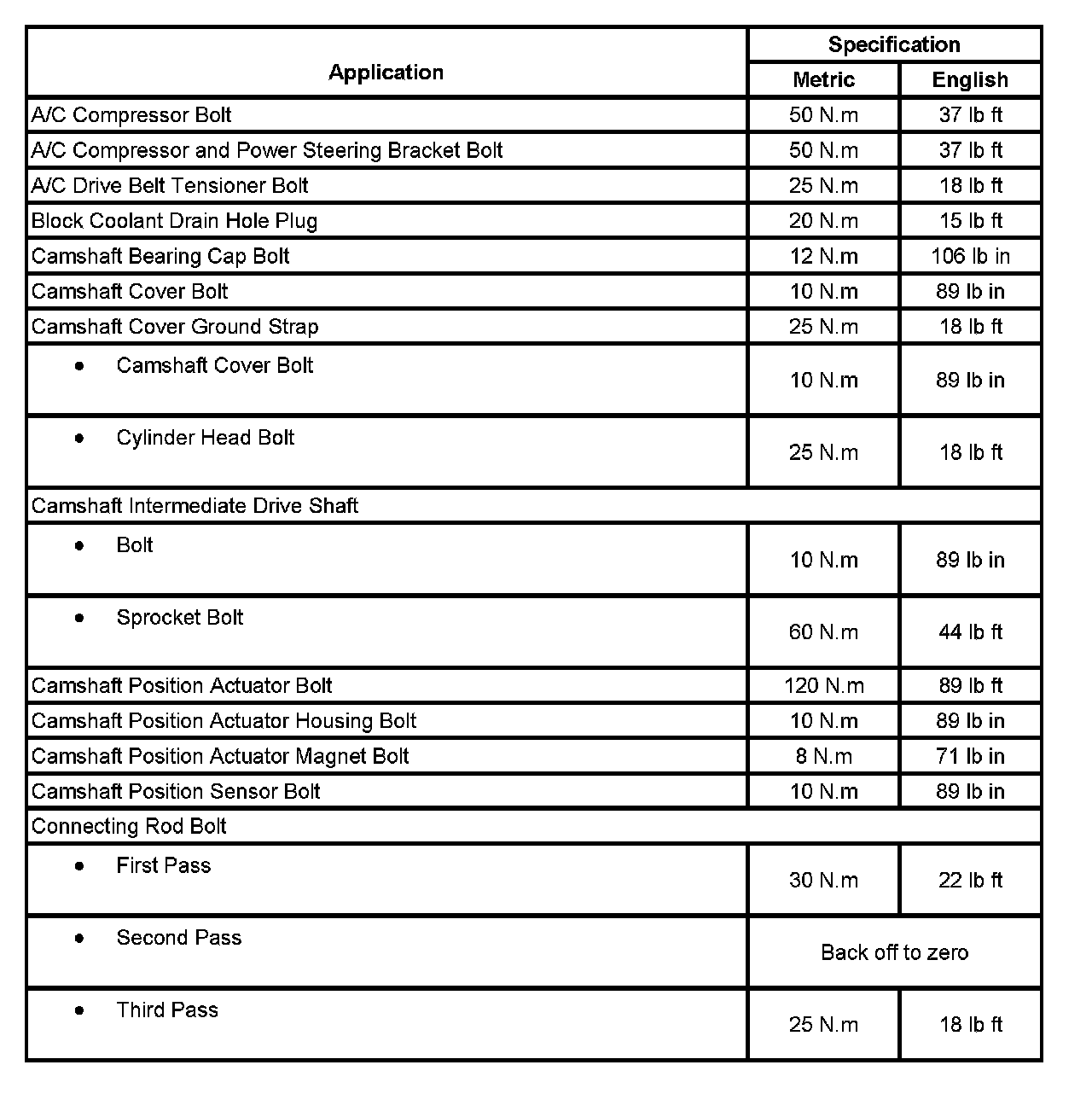 | Application | Specification Metric | Specification English |
|---|---|---|
| A/C Compressor Bolt | 50 N.m | 37 lb ft |
| A/C Compressor and Power Steering Bracket Bolt | 50 N.m | 37 lb ft |
| A/C Drive Belt Tensioner Bolt | 25 N.m | 18 lb ft |
| Block Coolant Drain Hole Plug | 20 N.m | 15 lb ft |
| Camshaft Bearing Cap Bolt | 12 N.m | 106 lb in |
| Camshaft Cover Bolt | 10 N.m | 89 lb in |
| Camshaft Cover Ground Strap | 25 N.m | 18 lb ft |
| • Camshaft Cover Bolt | 10 N.m | 89 lb in |
| • Cylinder Head Bolt | 25 N.m | 18 lb ft |
| Camshaft Intermediate Drive Shaft | | |
| • Bolt | 10 N.m | 89 lb in |
| • Sprocket Bolt | 60 N.m | 44 lb ft |
| Camshaft Position Actuator Bolt | 120 N.m | 89 lb ft |
| Camshaft Position Actuator Housing Bolt | 10 N.m | 89 lb in |
| Camshaft Position Actuator Magnet Bolt | 8 N.m | 71 lb in |
| Camshaft Position Sensor Bolt | 10 N.m | 89 lb in |
| Connecting Rod Bolt | | |
| • First Pass | 30 N.m | 22 lb ft |
| • Second Pass | Back off to zero | |
| • Third Pass | 25 N.m | 18 lb ft |